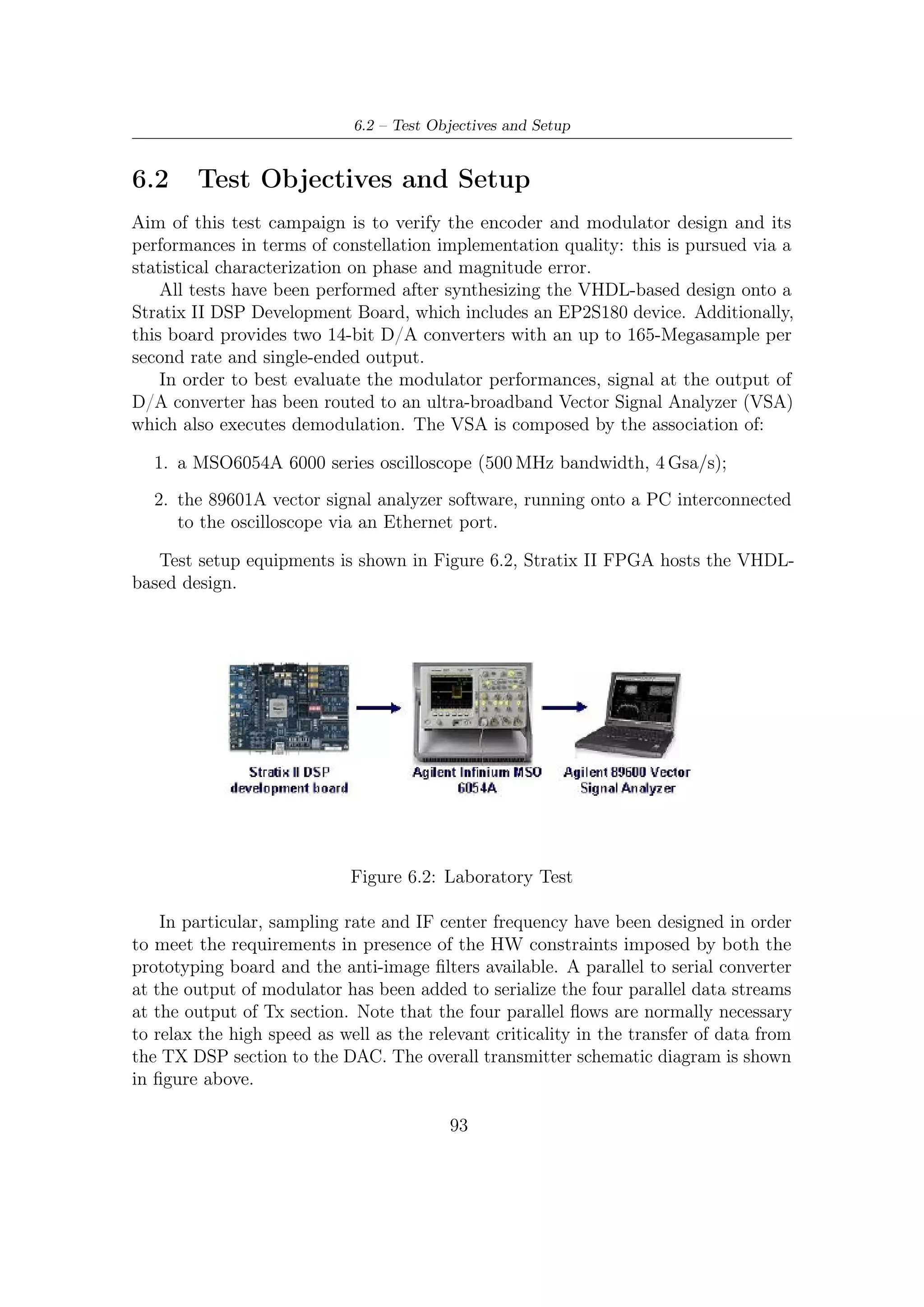 6.2 – Test Objectives and Setup

6.2 Test Objectives and Setup

Aim of this test campaign is to verify the encoder and modulator design and its performances in terms of constellation implementation quality: this is pursued via a statistical characterization on phase and magnitude error.

All tests have been performed after synthesizing the VHDL-based design onto a Stratix II DSP Development Board, which includes an EP2S180 device. Additionally, this board provides two 14-bit D/A converters with an up to 165-Megasample per second rate and single-ended output.

In order to best evaluate the modulator performances, signal at the output of D/A converter has been routed to an ultra-broadband Vector Signal Analyzer (VSA) which also executes demodulation. The VSA is composed by the association of:

1. a MSO6054A 6000 series oscilloscope (500 MHz bandwidth, 4 Gsa/s);

2. the 89601A vector signal analyzer software, running onto a PC interconnected to the oscilloscope via an Ethernet port.

Test setup equipments is shown in Figure 6.2, Stratix II FPGA hosts the VHDL-based design.

Stratix II DSP development board

Agilent Infinium MSO 6054A

Agilent 89600 Vector Signal Analyzer

Figure 6.2: Laboratory Test

In particular, sampling rate and IF center frequency have been designed in order to meet the requirements in presence of the HW constraints imposed by both the prototyping board and the anti-image filters available. A parallel to serial converter at the output of modulator has been added to serialize the four parallel data streams at the output of Tx section. Note that the four parallel flows are normally necessary to relax the high speed as well as the relevant criticality in the transfer of data from the TX DSP section to the DAC. The overall transmitter schematic diagram is shown in figure above.

93